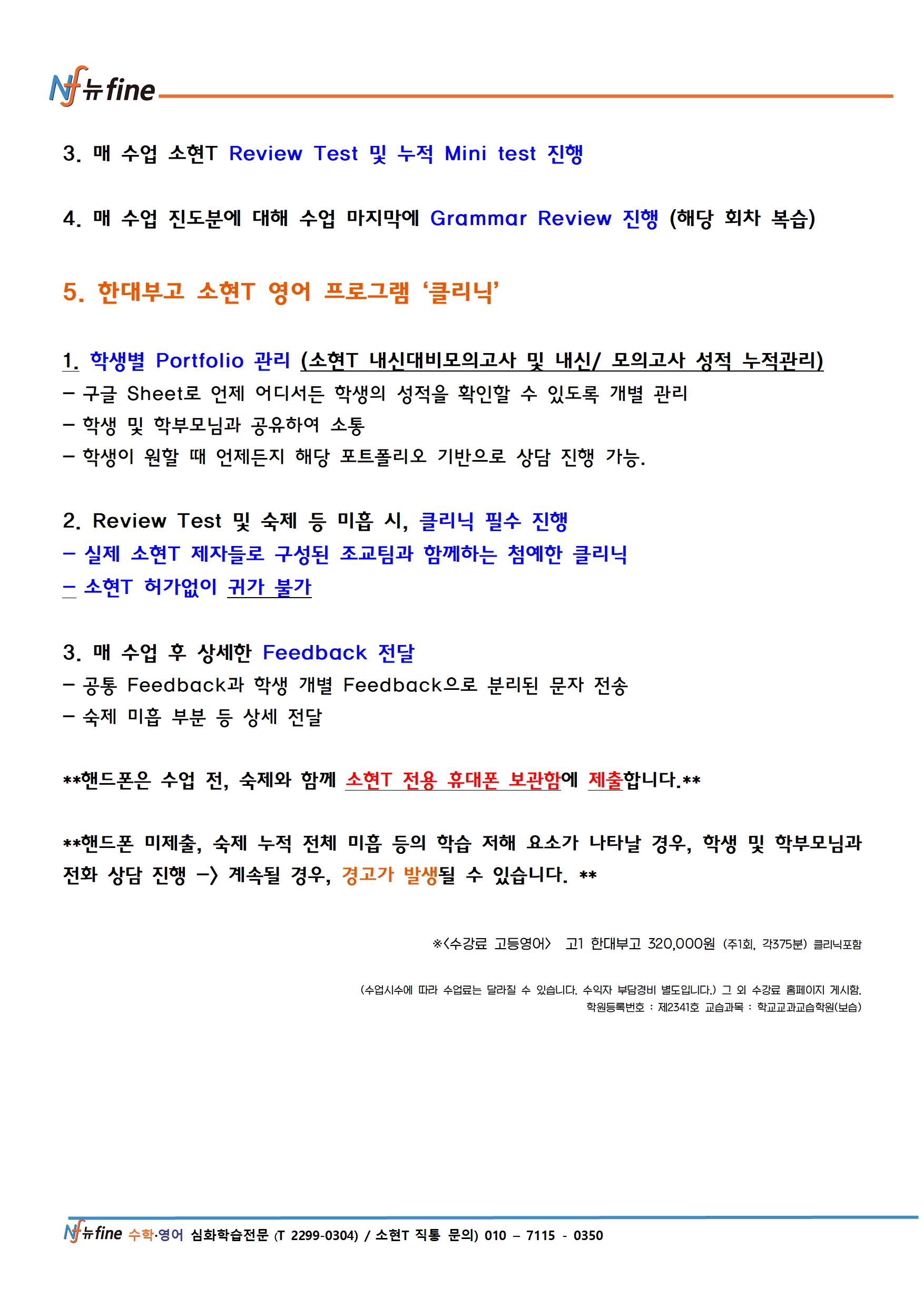 Nf 뉴fine

3. 매 수업 소현T Review Test 및 누적 Mini test 진행

4. 매 수업 진도분에 대해 수업 마지막에 Grammar Review 진행 (해당 회차 복습)

5. 한대부고 소현T 영어 프로그램 '클리닉'

1. 학생별 Portfolio 관리 (소현T 내신대비모의고사 및 내신/ 모의고사 성적 누적관리)
- 구글 Sheet로 언제 어디서든 학생의 성적을 확인할 수 있도록 개별 관리
- 학생 및 학부모님과 공유하여 소통
- 학생이 원할 때 언제든지 해당 포트폴리오 기반으로 상담 진행 가능.

2. Review Test 및 숙제 등 미흡 시, 클리닉 필수 진행
- 실제 소현T 제자들로 구성된 조교팀과 함께하는 첨예한 클리닉
- 소현T 허가없이 귀가 불가

3. 매 수업 후 상세한 Feedback 전달
- 공통 Feedback과 학생 개별 Feedback으로 분리된 문자 전송
- 숙제 미흡 부분 등 상세 전달

**핸드폰은 수업 전, 숙제와 함께 소현T 전용 휴대폰 보관함에 제출합니다.**

**핸드폰 미제출, 숙제 누적 전체 미흡 등의 학습 저해 요소가 나타날 경우, 학생 및 학부모님과 전화 상담 진행 -> 계속될 경우, 경고가 발생될 수 있습니다. **

※<수강료 고등영어> 고1 한대부고 320,000원 (주1회, 각375분) 클리닉포함

(수업시수에 따라 수업료는 달라질 수 있습니다. 수익자 부담경비 별도입니다.) 그 외 수강료 홈페이지 게시함.
학원등록번호 : 제2341호 교습과목 : 학교교과교습학원(보습)

Nf 뉴fine 수학·영어 심화학습전문 (T 2299-0304) / 소현T 직통 문의) 010 - 7115 - 0350